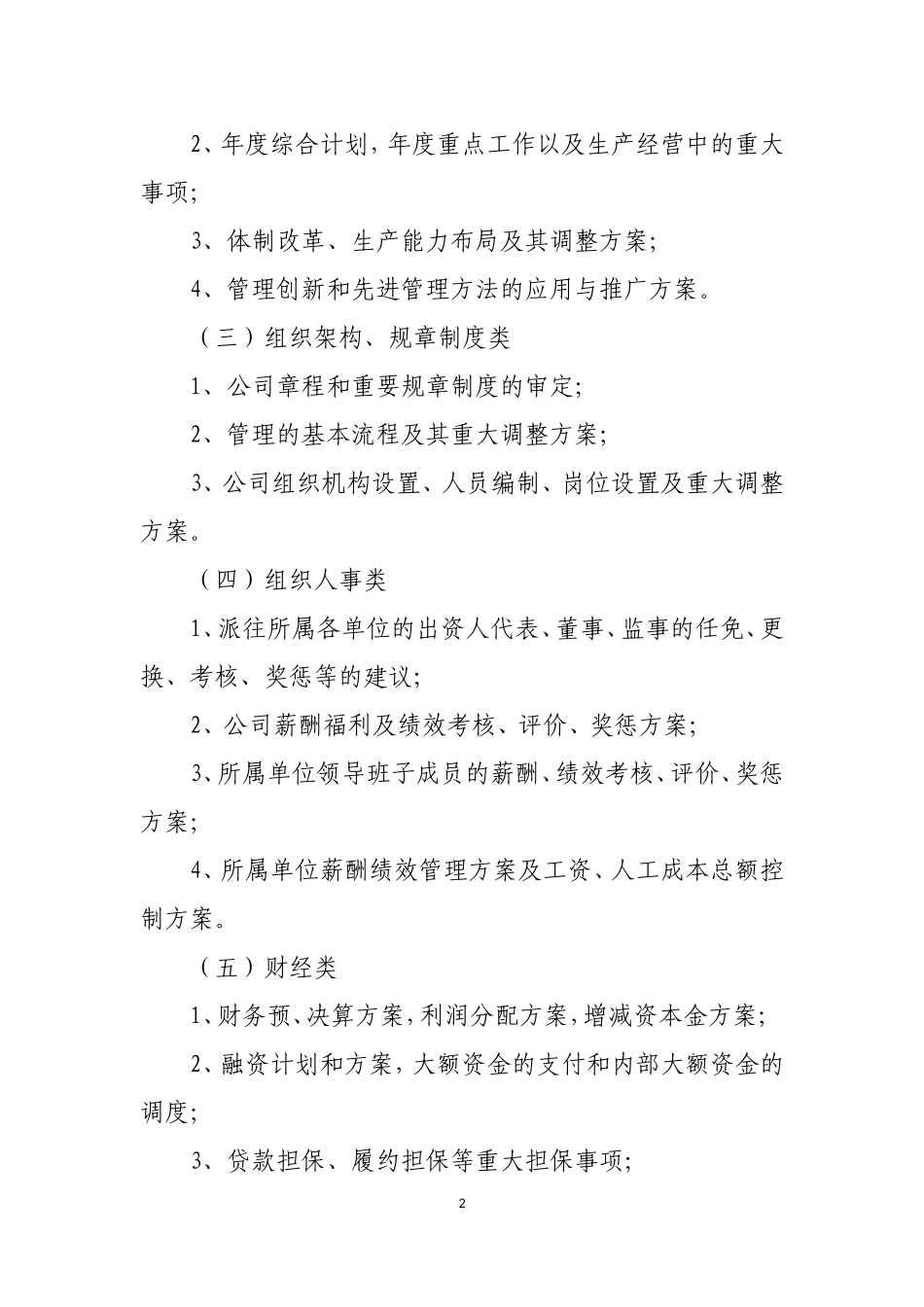 2、年度综合计划，年度重点工作以及生产经营中的重大事项；

3、体制改革、生产能力布局及其调整方案；

4、管理创新和先进管理方法的应用与推广方案。

（三）组织架构、规章制度类

1、公司章程和重要规章制度的审定；

2、管理的基本流程及其重大调整方案；

3、公司组织机构设置、人员编制、岗位设置及重大调整方案。

（四）组织人事类

1、派往所属各单位的出资人代表、董事、监事的任免、更换、考核、奖惩等的建议；

2、公司薪酬福利及绩效考核、评价、奖惩方案；

3、所属单位领导班子成员的薪酬、绩效考核、评价、奖惩方案；

4、所属单位薪酬绩效管理方案及工资、人工成本总额控制方案。

（五）财经类

1、财务预、决算方案，利润分配方案，增减资本金方案；

2、融资计划和方案，大额资金的支付和内部大额资金的调度；

3、贷款担保、履约担保等重大担保事项；

2